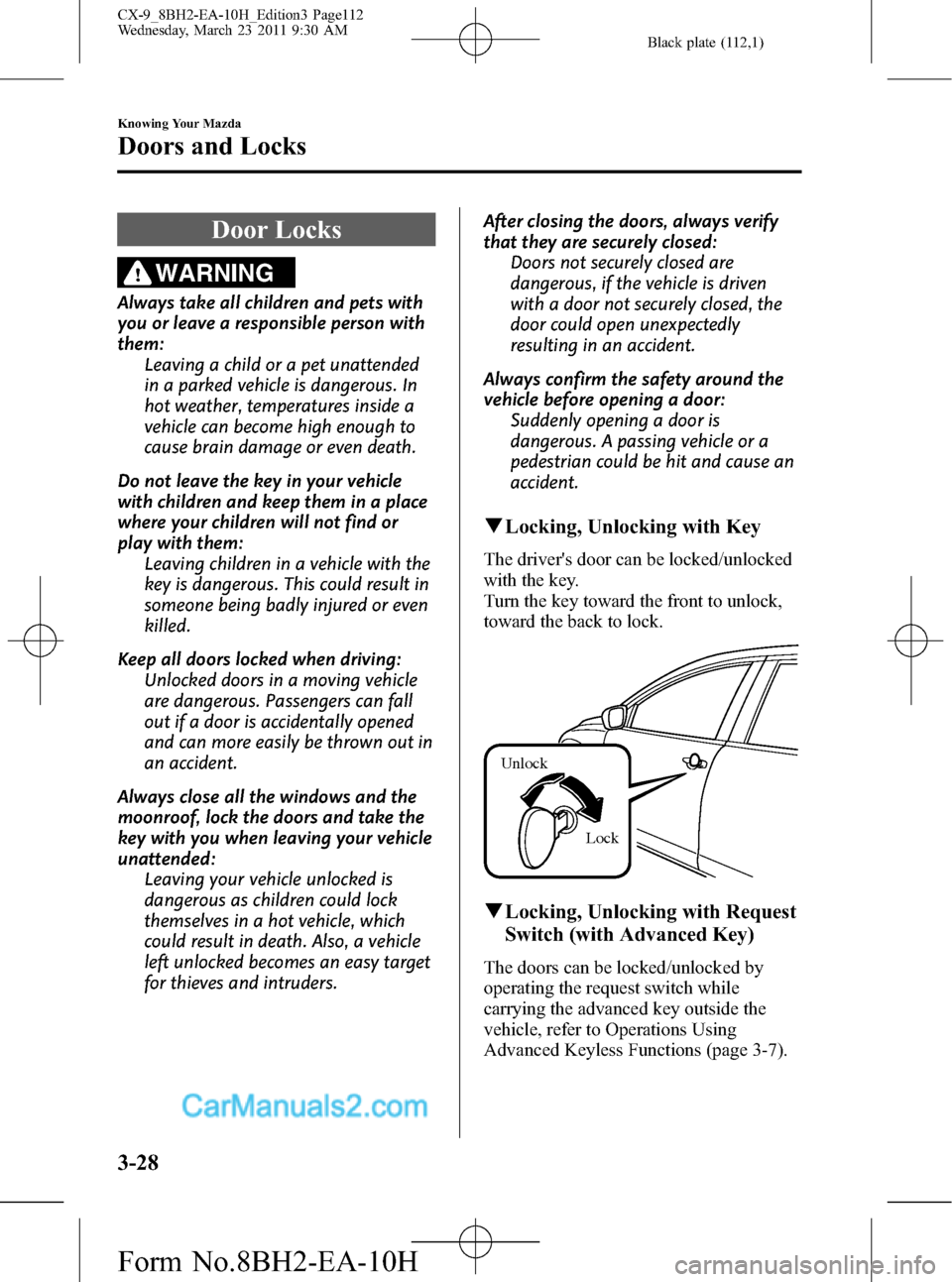 CX-9_8BH2-EA-10H_Edition3 Page112
Wednesday, March 23 2011 9:30 AM

Black plate (112,1)

Knowing Your Mazda

Doors and Locks

Door Locks

WARNING

Always take all children and pets with you or leave a responsible person with them:

Leaving a child or a pet unattended in a parked vehicle is dangerous. In hot weather, temperatures inside a vehicle can become high enough to cause brain damage or even death.

Do not leave the key in your vehicle with children and keep them in a place where your children will not find or play with them:

Leaving children in a vehicle with the key is dangerous. This could result in someone being badly injured or even killed.

Keep all doors locked when driving:

Unlocked doors in a moving vehicle are dangerous. Passengers can fall out if a door is accidentally opened and can more easily be thrown out in an accident.

Always close all the windows and the moonroof, lock the doors and take the key with you when leaving your vehicle unattended:

Leaving your vehicle unlocked is dangerous as children could lock themselves in a hot vehicle, which could result in death. Also, a vehicle left unlocked becomes an easy target for thieves and intruders.

After closing the doors, always verify that they are securely closed:

Doors not securely closed are dangerous, if the vehicle is driven with a door not securely closed, the door could open unexpectedly resulting in an accident.

Always confirm the safety around the vehicle before opening a door:

Suddenly opening a door is dangerous. A passing vehicle or a pedestrian could be hit and cause an accident.

▼Locking, Unlocking with Key

The driver's door can be locked/unlocked with the key.
Turn the key toward the front to unlock, toward the back to lock.

Unlock

Lock

▼Locking, Unlocking with Request Switch (with Advanced Key)

The doors can be locked/unlocked by operating the request switch while carrying the advanced key outside the vehicle, refer to Operations Using Advanced Keyless Functions (page 3-7).

CarManuals2.com

3-28

Form No.8BH2-EA-10H

carmanualsonline.info